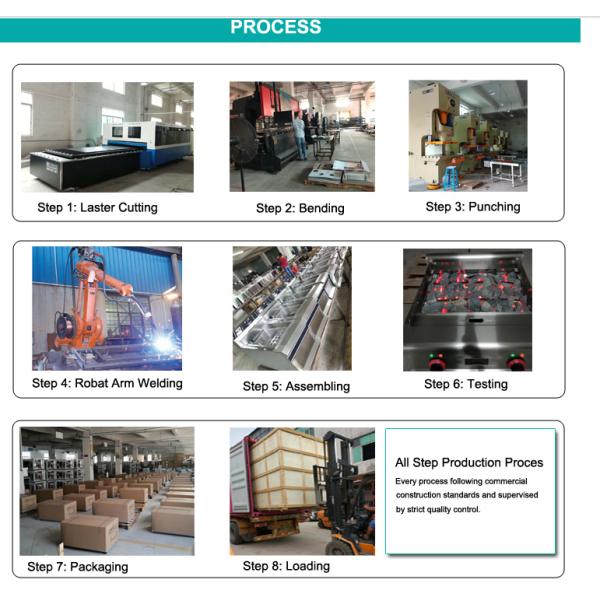 PROCESS

Step 1: Laster Cutting

Step 2: Bending

Step 3: Punching

Step 4: Robat Arm Welding

Step 5: Assembling

Step 6: Testing

Step 7: Packaging

Step 8: Loading

All Step Production Proces

Every process following commercial construction standards and supervised by strict quality control.